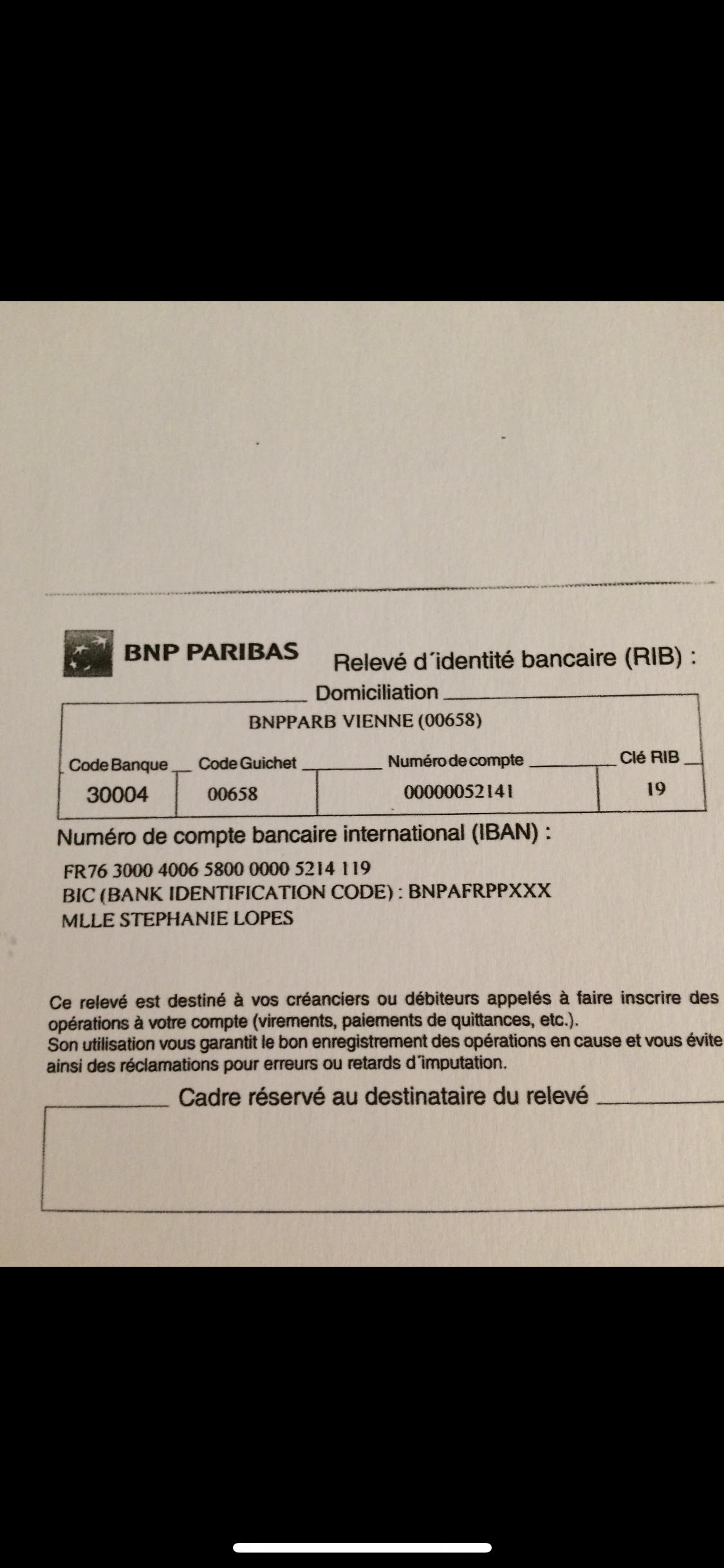 BNP PARIBAS

Relevé d´identité bancaire (RIB) :

Domiciliation

BNPPARB VIENNE (00658)

| Code Banque | Code Guichet | Numéro de compte | Clé RIB |
|---|---|---|---|
| 30004 | 00658 | 00000052141 | 19 |

Numéro de compte bancaire international (IBAN) :

FR76 3000 4006 5800 0000 5214 119
BIC (BANK IDENTIFICATION CODE) : BNPAFRPPXXX
MLLE STEPHANIE LOPES

Ce relevé est destiné à vos créanciers ou débiteurs appelés à faire inscrire des opérations à votre compte (virements, paiements de quittances, etc.).
Son utilisation vous garantit le bon enregistrement des opérations en cause et vous évite ainsi des réclamations pour erreurs ou retards d´imputation.

Cadre réservé au destinataire du relevé